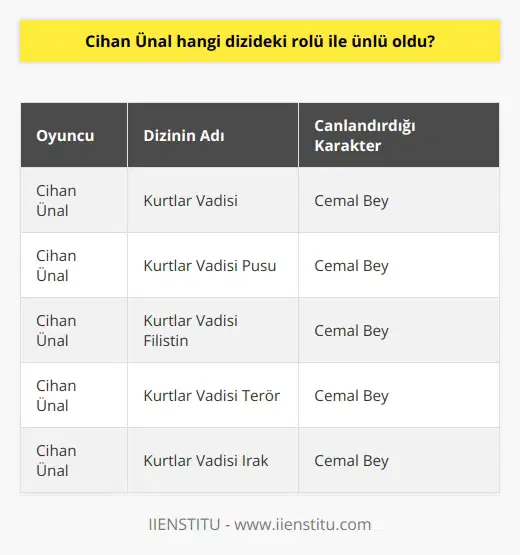 Cihan Ünal hangi dizideki rolü ile ünlü oldu?

| Oyuncu | Dizinin Adı | Canlandırdığı Karakter |
|---|---|---|
| Cihan Ünal | Kurtlar Vadisi | Cemal Bey |
| Cihan Ünal | Kurtlar Vadisi Pusu | Cemal Bey |
| Cihan Ünal | Kurtlar Vadisi Filistin | Cemal Bey |
| Cihan Ünal | Kurtlar Vadisi Terör | Cemal Bey |
| Cihan Ünal | Kurtlar Vadisi Irak | Cemal Bey |

IIENSTITU - www.iienstitu.com